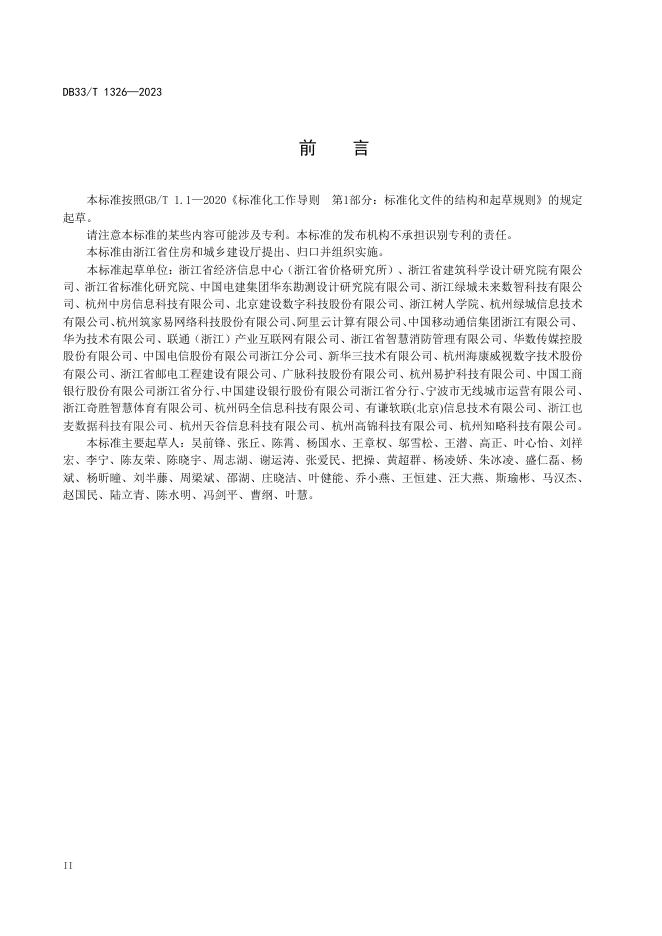 DB33/T 1326—2023

前　言

本标准按照GB/T 1.1—2020《标准化工作导则　第1部分：标准化文件的结构和起草规则》的规定起草。

请注意本标准的某些内容可能涉及专利。本标准的发布机构不承担识别专利的责任。

本标准由浙江省住房和城乡建设厅提出、归口并组织实施。

本标准起草单位：浙江省经济信息中心（浙江省价格研究所）、浙江省建筑科学设计研究院有限公司、浙江省标准化研究院、中国电建集团华东勘测设计研究院有限公司、浙江绿城未来数智科技有限公司、杭州中房信息科技有限公司、北京建设数字科技股份有限公司、浙江树人学院、杭州绿城信息技术有限公司、杭州筑家易网络科技股份有限公司、阿里云计算有限公司、中国移动通信集团浙江有限公司、华为技术有限公司、联通（浙江）产业互联网有限公司、浙江省智慧消防管理有限公司、华数传媒控股股份有限公司、中国电信股份有限公司浙江分公司、新华三技术有限公司、杭州海康威视数字技术股份有限公司、浙江省邮电工程建设有限公司、广脉科技股份有限公司、杭州易护科技有限公司、中国工商银行股份有限公司浙江省分行、中国建设银行股份有限公司浙江省分行、宁波市无线城市运营有限公司、浙江奇胜智慧体育有限公司、杭州码全信息科技有限公司、有谦软联(北京)信息技术有限公司、浙江也支数据科技有限公司、杭州天谷信息科技有限公司、杭州高锦科技有限公司、杭州知略科技有限公司。

本标准主要起草人：吴前锋、张丘、陈霄、杨国水、王章权、邬雪松、王潜、高正、叶心怡、刘祥宏、李宁、陈友荣、陈晓宇、周志湖、谢运涛、张爱民、把操、黄超群、杨凌娇、朱冰凌、盛仁磊、杨斌、杨昕曈、刘半藤、周梁斌、邵湖、庄晓洁、叶健能、乔小燕、王恒建、汪大燕、斯瑜彬、马汉杰、赵国民、陆立青、陈水明、冯剑平、曹纲、叶慧。

II